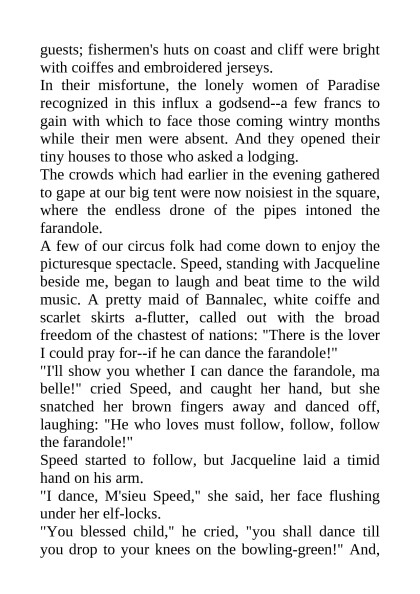 guests; fishermen's huts on coast and cliff were bright with coiffes and embroidered jerseys.

In their misfortune, the lonely women of Paradise recognized in this influx a godsend--a few francs to gain with which to face those coming wintry months while their men were absent. And they opened their tiny houses to those who asked a lodging.

The crowds which had earlier in the evening gathered to gape at our big tent were now noisiest in the square, where the endless drone of the pipes intoned the farandole.

A few of our circus folk had come down to enjoy the picturesque spectacle. Speed, standing with Jacqueline beside me, began to laugh and beat time to the wild music. A pretty maid of Bannalec, white coiffe and scarlet skirts a-flutter, called out with the broad freedom of the chastest of nations: "There is the lover I could pray for--if he can dance the farandole!"

"I'll show you whether I can dance the farandole, ma belle!" cried Speed, and caught her hand, but she snatched her brown fingers away and danced off, laughing: "He who loves must follow, follow, follow the farandole!"

Speed started to follow, but Jacqueline laid a timid hand on his arm.

"I dance, M'sieu Speed," she said, her face flushing under her elf-locks.

"You blessed child," he cried, "you shall dance till you drop to your knees on the bowling-green!" And,